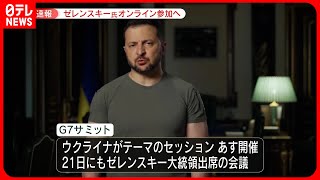 日テレ NEWS

速報 ゼレンスキー氏オンライン参加へ

G7サミット

ウクライナがテーマのセッション あす開催
21日にもゼレンスキー大統領出席の会議